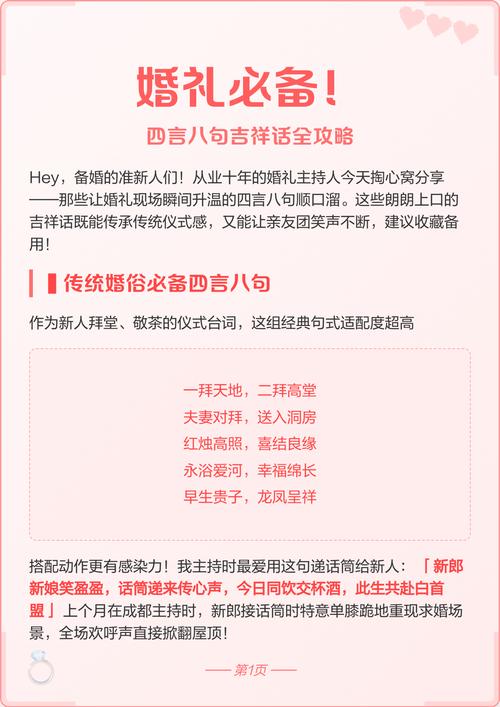 婚礼必备！

四言八句吉祥话全攻略

Hey，备婚的准新人们！从业十年的婚礼主持人今天掏心窝分享——那些让婚礼现场瞬间升温的四言八句顺口溜。这些朗朗上口的吉祥话既能传承传统仪式感，又能让亲友团笑声不断，建议收藏备用！

传统婚俗必备四言八句

作为新人拜堂、敬茶的仪式台词，这组经典句式适配度超高

一拜天地，二拜高堂
夫妻对拜，送入洞房
红烛高照，喜结良缘
永浴爱河，幸福绵长
早生贵子，龙凤呈祥

搭配动作更有感染力！我主持时最爱用这句递话筒给新人：「新郎新娘笑盈盈，话筒递来传心声，今日同饮交杯酒，此生共赴白首盟」上个月在成都主持时，新郎接话筒时特意单膝跪地重现求婚场景，全场欢呼声直接掀翻屋顶！

—— 第1页 ——